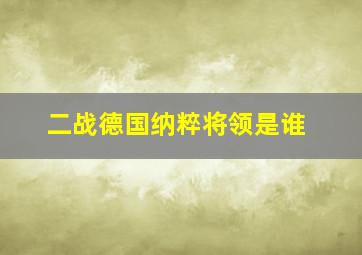 二战德国纳粹将领是谁